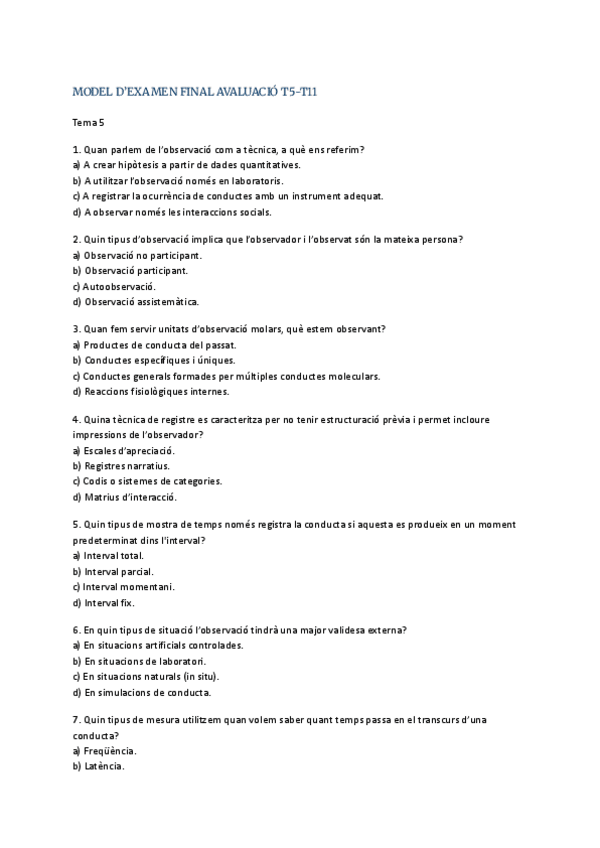 MODEL D'EXAMEN FINAL AVALUACIÓ T5-T11

Tema 5

1. Quan parlem de l'observació com a tècnica, a què ens referim?
a) A crear hipòtesis a partir de dades quantitatives.
b) A utilitzar l'observació només en laboratoris.
c) A registrar la ocurrència de conductes amb un instrument adequat.
d) A observar només les interaccions socials.

2. Quin tipus d'observació implica que l'observador i l'observat són la mateixa persona?
a) Observació no participant.
b) Observació participant.
c) Autoobservació.
d) Observació assistemàtica.

3. Quan fem servir unitats d'observació molars, què estem observant?
a) Productes de conducta del passat.
b) Conductes específiques i úniques.
c) Conductes generals formades per múltiples conductes moleculars.
d) Reaccions fisiològiques internes.

4. Quina tècnica de registre es caracteritza per no tenir estructuració prèvia i permet incloure impressions de l'observador?
a) Escales d'apreciació.
b) Registres narratius.
c) Codis o sistemes de categories.
d) Matrius d'interacció.

5. Quin tipus de mostra de temps només registra la conducta si aquesta es produeix en un moment predeterminat dins l'interval?
a) Interval total.
b) Interval parcial.
c) Interval momentani.
d) Interval fix.

6. En quin tipus de situació l'observació tindrà una major validesa externa?
a) En situacions artificials controlades.
b) En situacions de laboratori.
c) En situacions naturals (in situ).
d) En simulacions de conducta.

7. Quin tipus de mesura utilitzem quan volem saber quant temps passa en el transcurs d'una conducta?
a) Freqüència.
b) Latència.